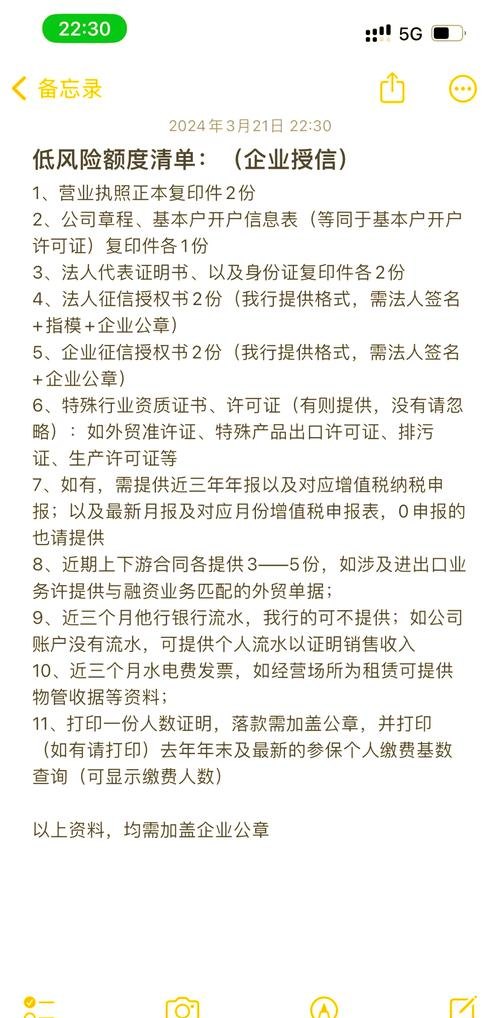 22:30

5G

备忘录

2024年3月21日 22:30

低风险额度清单：（企业授信）

1、营业执照正本复印件2份

2、公司章程、基本户开户信息表（等同于基本户开户许可证）复印件各1份

3、法人代表证明书、以及身份证复印件各2份

4、法人征信授权书2份（我行提供格式，需法人签名+指模+企业公章）

5、企业征信授权书2份（我行提供格式，需法人签名+企业公章）

6、特殊行业资质证书、许可证（有则提供，没有请忽略）：如外贸准许证、特殊产品出口许可证、排污证、生产许可证等

7、如有，需提供近三年年报以及对应增值税纳税申报；以及最新月报及对应月份增值税申报表，0申报的也请提供

8、近期上下游合同各提供3——5份，如涉及进出口业务许提供与融资业务匹配的外贸单据；

9、近三个月他行银行流水，我行的可不提供；如公司账户没有流水，可提供个人流水以证明销售收入

10、近三个月水电费发票，如经营场所为租赁可提供物管收据等资料；

11、打印一份人数证明，落款需加盖公章，并打印（如有请打印）去年年末及最新的参保个人缴费基数查询（可显示缴费人数）

以上资料，均需加盖企业公章